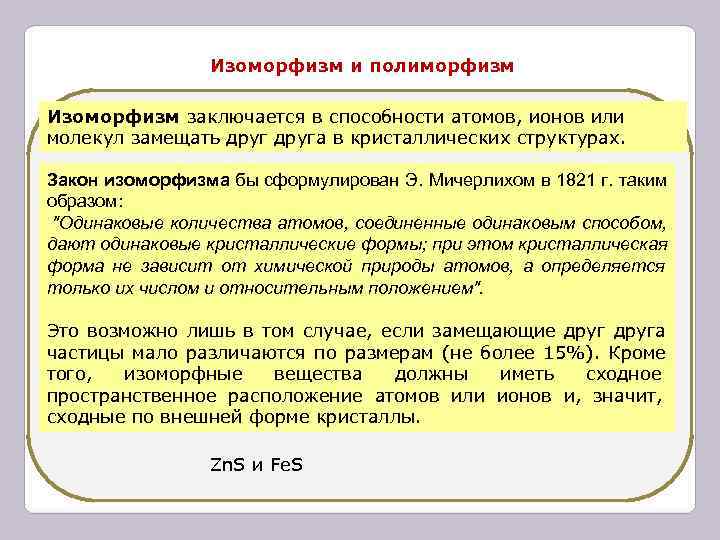 Изоморфизм и полиморфизм

Изоморфизм заключается в способности атомов, ионов или молекул замещать друг друга в кристаллических структурах.

Закон изоморфизма бы сформулирован Э. Мичерлихом в 1821 г. таким образом:
"Одинаковые количества атомов, соединенные одинаковым способом, дают одинаковые кристаллические формы; при этом кристаллическая форма не зависит от химической природы атомов, а определяется только их числом и относительным положением".

Это возможно лишь в том случае, если замещающие друг друга частицы мало различаются по размерам (не более 15%). Кроме того, изоморфные вещества должны иметь сходное пространственное расположение атомов или ионов и, значит, сходные по внешней форме кристаллы.

ZnS и FeS